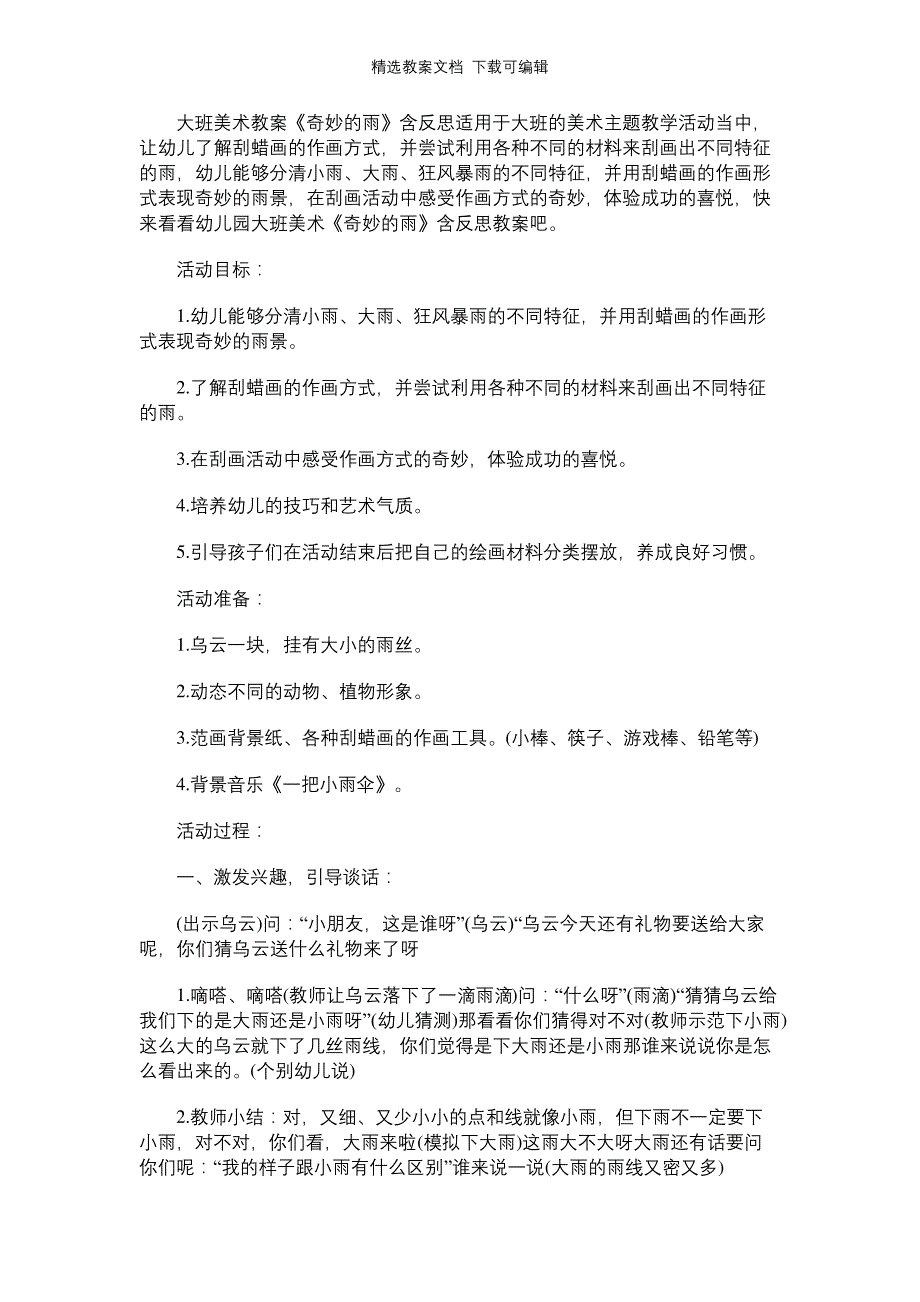 精选教案文档 下载可编辑

大班美术教案《奇妙的雨》含反思适用于大班的美术主题教学活动当中，让幼儿了解刮蜡画的作画方式，并尝试利用各种不同的材料来刮画出不同特征的雨，幼儿能够分清小雨、大雨、狂风暴雨的不同特征，并用刮蜡画的作画形式表现奇妙的雨景，在刮画活动中感受作画方式的奇妙，体验成功的喜悦，快来看看幼儿园大班美术《奇妙的雨》含反思教案吧。

活动目标：

1.幼儿能够分清小雨、大雨、狂风暴雨的不同特征，并用刮蜡画的作画形式表现奇妙的雨景。

2.了解刮蜡画的作画方式，并尝试利用各种不同的材料来刮画出不同特征的雨。

3.在刮画活动中感受作画方式的奇妙，体验成功的喜悦。

4.培养幼儿的技巧和艺术气质。

5.引导孩子们在活动结束后把自己的绘画材料分类摆放，养成良好习惯。

活动准备：

1.乌云一块，挂有大小的雨丝。

2.动态不同的动物、植物形象。

3.范画背景纸、各种刮蜡画的作画工具。(小棒、筷子、游戏棒、铅笔等)

4.背景音乐《一把小雨伞》。

活动过程：

一、激发兴趣，引导谈话：

(出示乌云)问：“小朋友，这是谁呀”(乌云)“乌云今天还有礼物要送给大家呢，你们猜乌云送什么礼物来了呀

1.嘀嗒、嘀嗒(教师让乌云落下了一滴雨滴)问：“什么呀”(雨滴)“猜猜乌云给我们下的是大雨还是小雨呀”(幼儿猜测)那看看你们猜得对不对(教师示范下小雨)这么大的乌云就下了几丝雨线，你们觉得是下大雨还是小雨那谁来说说你是怎么看出来的。(个别幼儿说)

2.教师小结：对，又细、又少小小的点和线就像小雨，但下雨不一定要下小雨，对不对，你们看，大雨来啦(模拟下大雨)这雨大不大呀大雨还有话要问你们呢：“我的样子跟小雨有什么区别”谁来说一说(大雨的雨线又密又多)